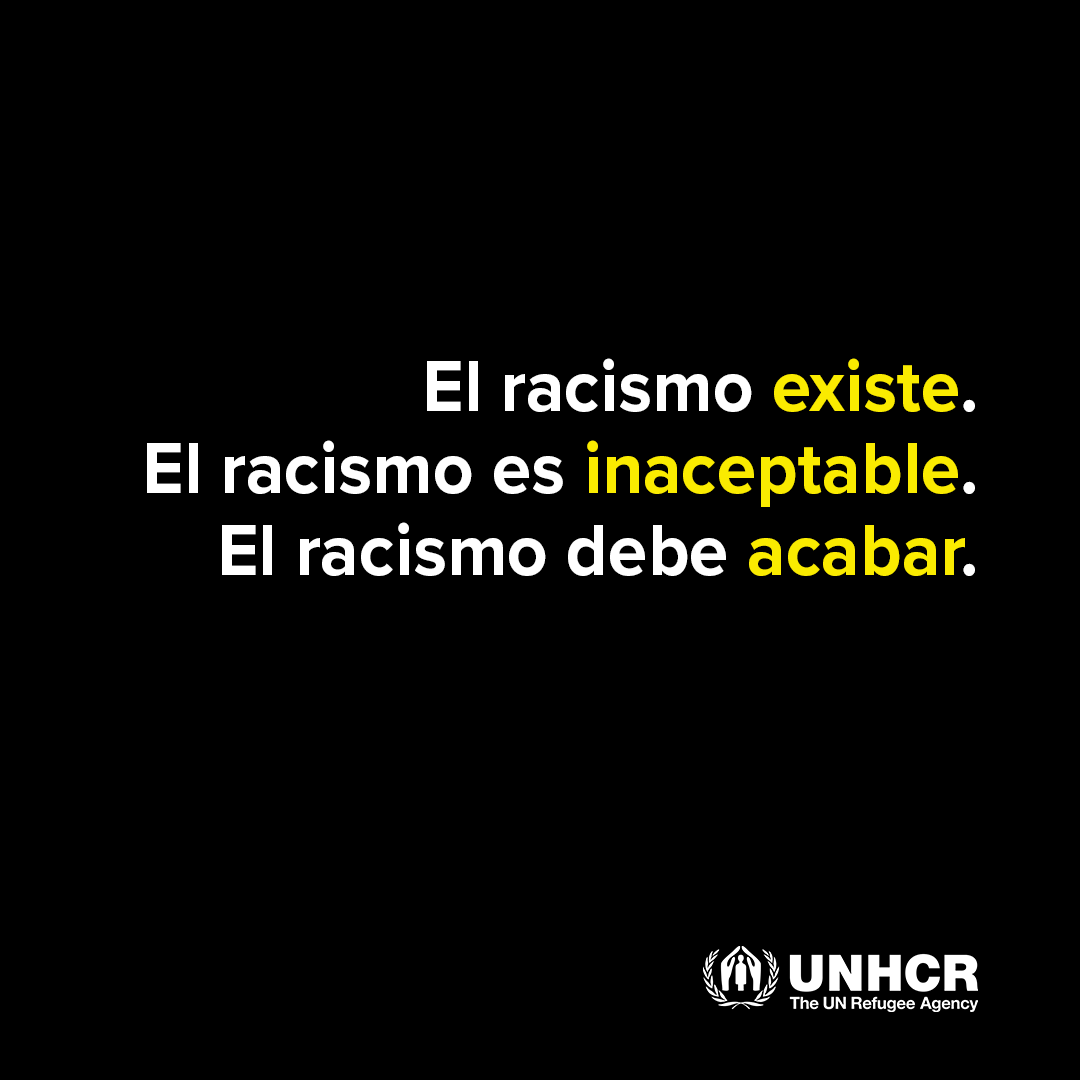 El racismo existe.
El racismo es inaceptable.
El racismo debe acabar.

UNHCR
The UN Refugee Agency